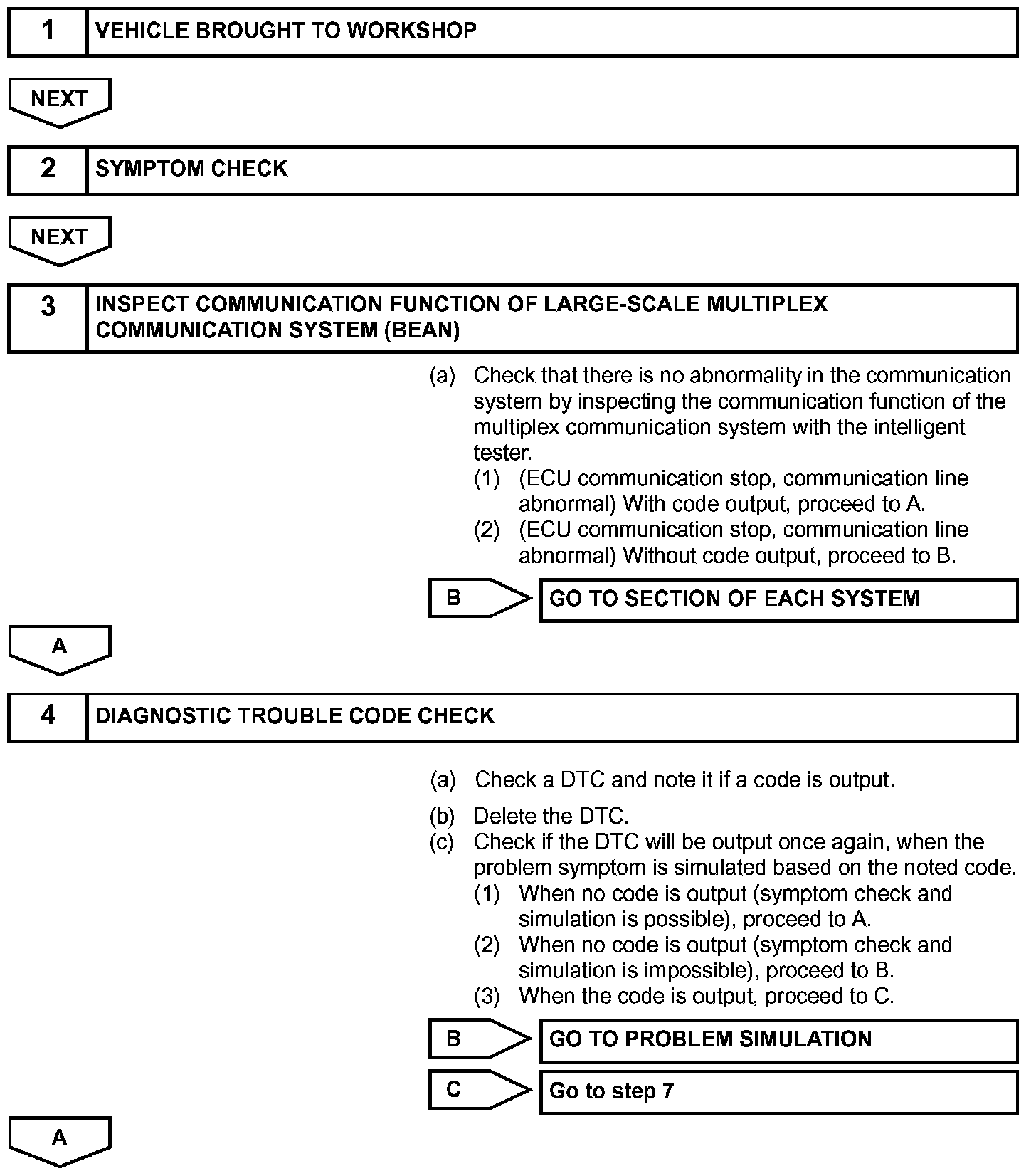 1 VEHICLE BROUGHT TO WORKSHOP

NEXT

2 SYMPTOM CHECK

NEXT

3 INSPECT COMMUNICATION FUNCTION OF LARGE-SCALE MULTIPLEX COMMUNICATION SYSTEM (BEAN)

(a) Check that there is no abnormality in the communication system by inspecting the communication function of the multiplex communication system with the intelligent tester.
(1) (ECU communication stop, communication line abnormal) With code output, proceed to A.
(2) (ECU communication stop, communication line abnormal) Without code output, proceed to B.

B GO TO SECTION OF EACH SYSTEM

A

4 DIAGNOSTIC TROUBLE CODE CHECK

(a) Check a DTC and note it if a code is output.

(b) Delete the DTC.
(c) Check if the DTC will be output once again, when the problem symptom is simulated based on the noted code.
(1) When no code is output (symptom check and simulation is possible), proceed to A.
(2) When no code is output (symptom check and simulation is impossible), proceed to B.
(3) When the code is output, proceed to C.

B GO TO PROBLEM SIMULATION

C Go to step 7

A